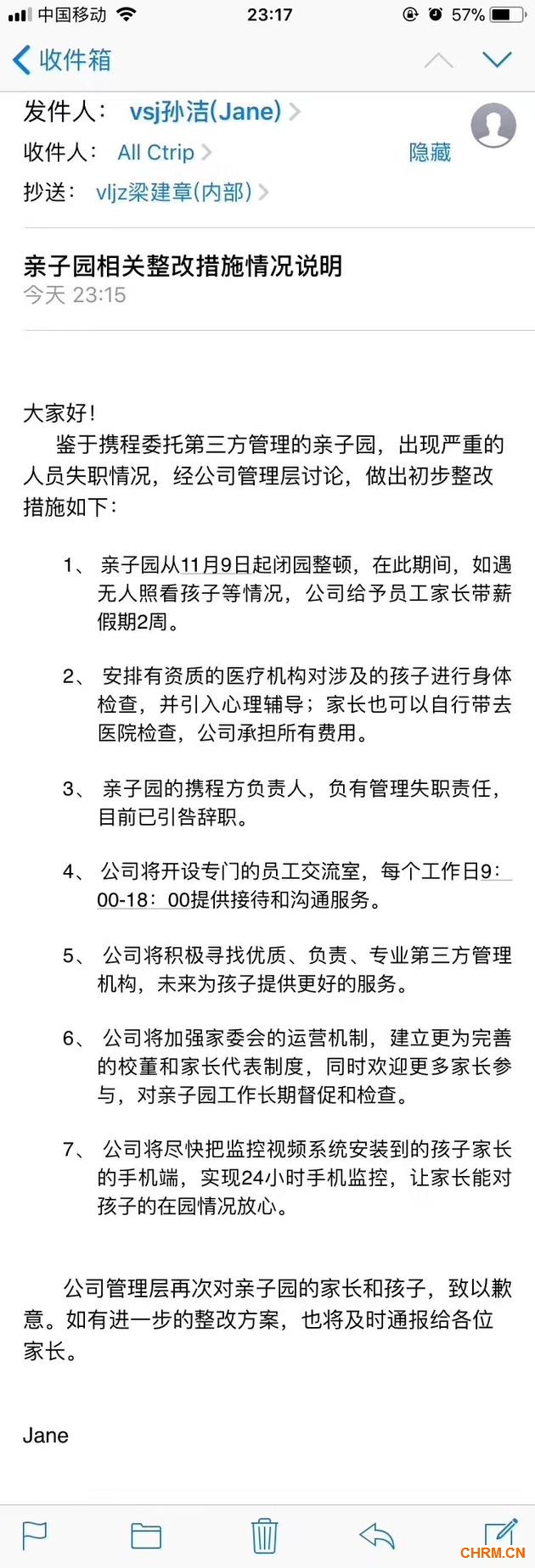 中国移动 23:17 57%

收件箱

发件人： vsj孙洁(Jane)
收件人： All Ctrip 隐藏
抄送： vljz梁建章(内部)

亲子园相关整改措施情况说明
今天 23:15

大家好！

鉴于携程委托第三方管理的亲子园，出现严重的人员失职情况，经公司管理层讨论，做出初步整改措施如下：

1、 亲子园从11月9日起闭园整顿，在此期间，如遇无人照看孩子等情况，公司给予员工家长带薪假期2周。

2、 安排有资质的医疗机构对涉及的孩子进行身体检查，并引入心理辅导；家长也可以自行带去医院检查，公司承担所有费用。

3、 亲子园的携程方负责人，负有管理失职责任，目前已引咎辞职。

4、 公司将开设专门的员工交流室，每个工作日9：00-18：00提供接待和沟通服务。

5、 公司将积极寻找优质、负责、专业第三方管理机构，未来为孩子提供更好的服务。

6、 公司将加强家委会的运营机制，建立更为完善的校董和家长代表制度，同时欢迎更多家长参与，对亲子园工作长期督促和检查。

7、 公司将尽快把监控视频系统安装到的孩子家长的手机端，实现24小时手机监控，让家长能对孩子的在园情况放心。

公司管理层再次对亲子园的家长和孩子，致以歉意。如有进一步的整改方案，也将及时通报给各位家长。

Jane

CHRM.CN